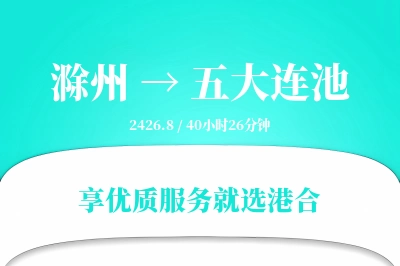 滁州 → 五大连池

2426.8 / 40小时26分钟

享优质服务就选港合